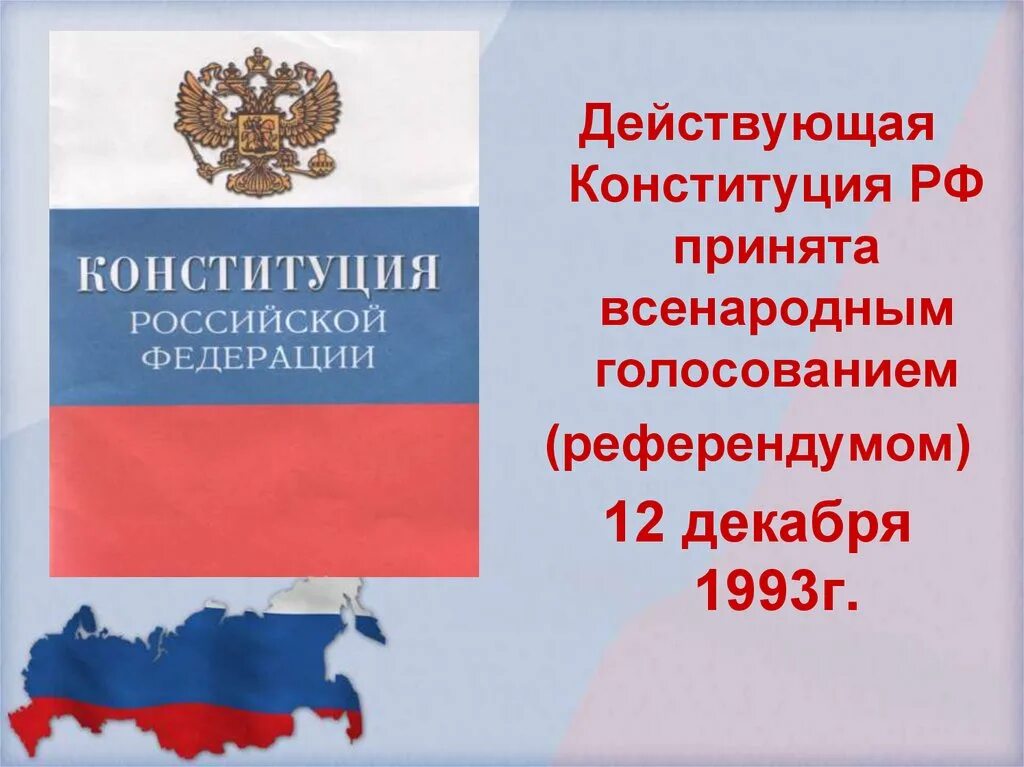 КОНСТИТУЦИЯ
РОССИЙСКОЙ
ФЕДЕРАЦИИ

Действующая Конституция РФ принята всенародным голосованием (референдумом) 12 декабря 1993г.